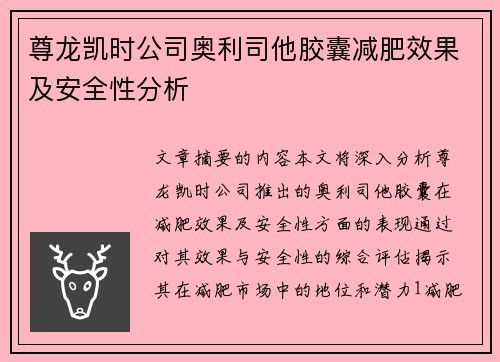 尊龙凯时公司奥利司他胶囊减肥效果及安全性分析

文章摘要的内容本文将深入分析尊龙凯时公司推出的奥利司他胶囊在减肥效果及安全性方面的表现通过对其效果与安全性的综合评估揭示其在减肥市场中的地位和潜力1减肥